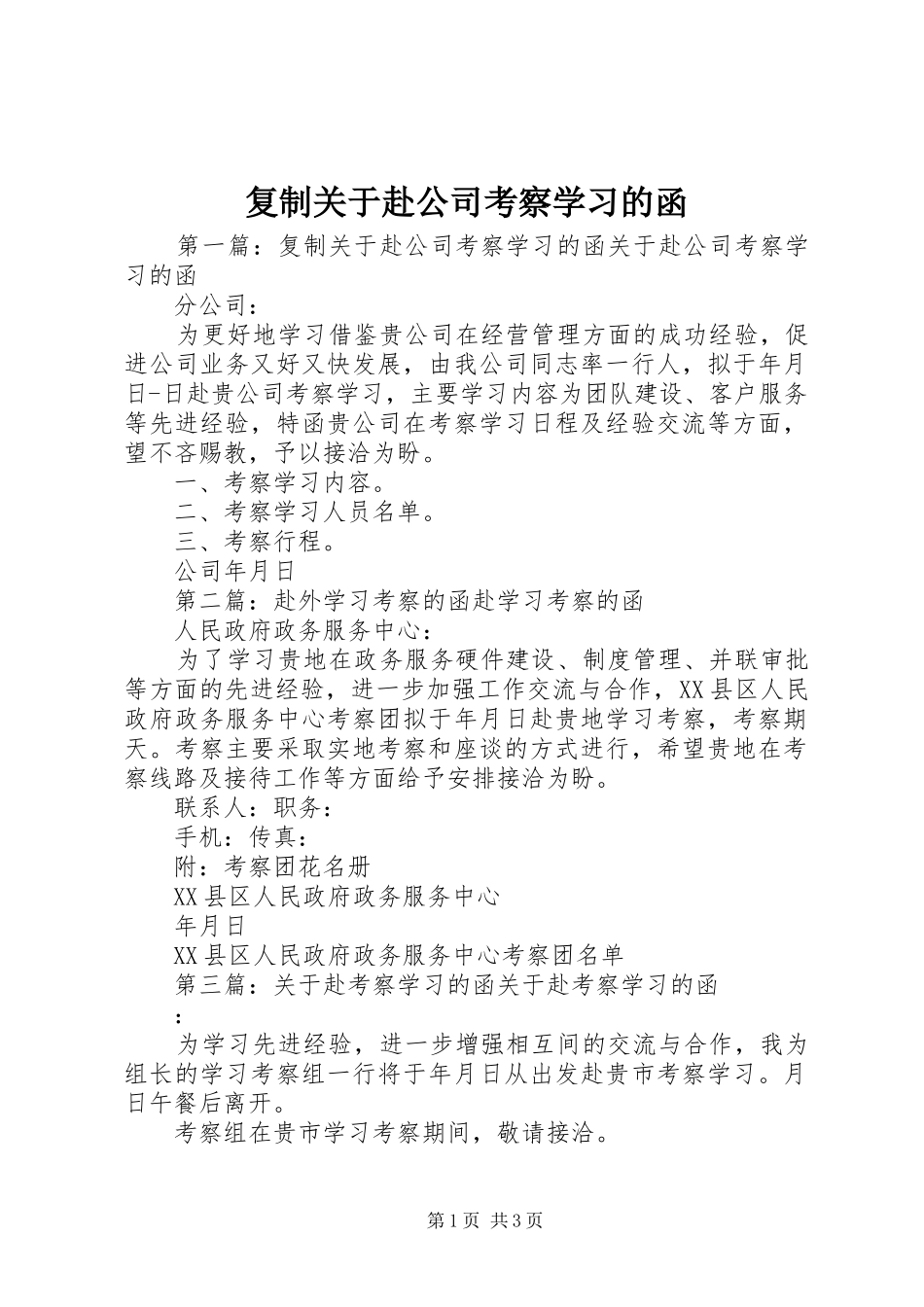 复制关于赴公司考察学习的函

第一篇：复制关于赴公司考察学习的函关于赴公司考察学习的函

分公司：

为更好地学习借鉴贵公司在经营管理方面的成功经验，促进公司业务又好又快发展，由我公司同志率一行人，拟于年月日-日赴贵公司考察学习，主要学习内容为团队建设、客户服务等先进经验，特函贵公司在考察学习日程及经验交流等方面，望不吝赐教，予以接洽为盼。

一、考察学习内容。

二、考察学习人员名单。

三、考察行程。

公司年月日

第二篇：赴外学习考察的函赴学习考察的函

人民政府政务服务中心：

为了学习贵地在政务服务硬件建设、制度管理、并联审批等方面的先进经验，进一步加强工作交流与合作，XX县区人民政府政务服务中心考察团拟于年月日赴贵地学习考察，考察期天。考察主要采取实地考察和座谈的方式进行，希望贵地在考察线路及接待工作等方面给予安排接洽为盼。

联系人：职务：

手机：传真：

附：考察团花名册

XX县区人民政府政务服务中心

年月日

XX县区人民政府政务服务中心考察团名单

第三篇：关于赴考察学习的函关于赴考察学习的函

：

为学习先进经验，进一步增强相互间的交流与合作，我为组长的学习考察组一行将于年月日从出发赴贵市考察学习。月日午餐后离开。

考察组在贵市学习考察期间，敬请接洽。

第1页 共3页